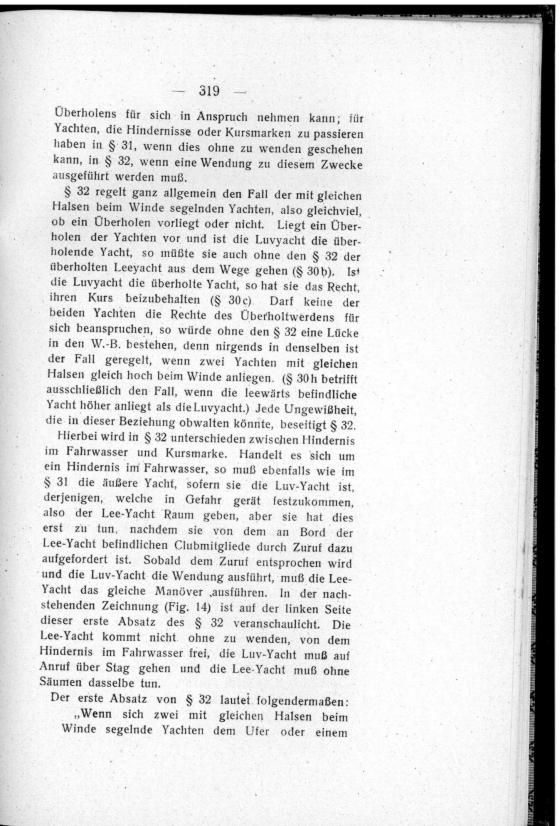 — 319 —

Überholens für sich in Anspruch nehmen kann; für Yachten, die Hindernisse oder Kursmarken zu passieren haben in § 31, wenn dies ohne zu wenden geschehen kann, in § 32, wenn eine Wendung zu diesem Zwecke ausgeführt werden muß.

§ 32 regelt ganz allgemein den Fall der mit gleichen Halsen beim Winde segelnden Yachten, also gleichviel, ob ein Überholen vorliegt oder nicht. Liegt ein Überholen der Yachten vor und ist die Luvyacht die überholende Yacht, so müßte sie auch ohne den § 32 der überholten Leeyacht aus dem Wege gehen (§ 30b). Ist die Luvyacht die überholte Yacht, so hat sie das Recht, ihren Kurs beizubehalten (§ 30c). Darf keine der beiden Yachten die Rechte des Überholtwerdens für sich beanspruchen, so würde ohne den § 32 eine Lücke in den W.-B. bestehen, denn nirgends in denselben ist der Fall geregelt, wenn zwei Yachten mit gleichen Halsen gleich hoch beim Winde anliegen. (§ 30h betrifft ausschließlich den Fall, wenn die leewärts befindliche Yacht höher anliegt als die Luvyacht.) Jede Ungewißheit, die in dieser Beziehung obwalten könnte, beseitigt § 32.

Hierbei wird in § 32 unterschieden zwischen Hindernis im Fahrwasser und Kursmarke. Handelt es sich um ein Hindernis im Fahrwasser, so muß ebenfalls wie im § 31 die äußere Yacht, sofern sie die Luv-Yacht ist, derjenigen, welche in Gefahr gerät festzukommen, also der Lee-Yacht Raum geben, aber sie hat dies erst zu tun, nachdem sie von dem an Bord der Lee-Yacht befindlichen Clubmitgliede durch Zuruf dazu aufgefordert ist. Sobald dem Zuruf entsprochen wird und die Luv-Yacht die Wendung ausführt, muß die Lee-Yacht das gleiche Manöver ausführen. In der nachstehenden Zeichnung (Fig. 14) ist auf der linken Seite dieser erste Absatz des § 32 veranschaulicht. Die Lee-Yacht kommt nicht ohne zu wenden, von dem Hindernis im Fahrwasser frei, die Luv-Yacht muß auf Anruf über Stag gehen und die Lee-Yacht muß ohne Säumen dasselbe tun.

Der erste Absatz von § 32 lautet folgendermaßen:

„Wenn sich zwei mit gleichen Halsen beim Winde segelnde Yachten dem Ufer oder einem